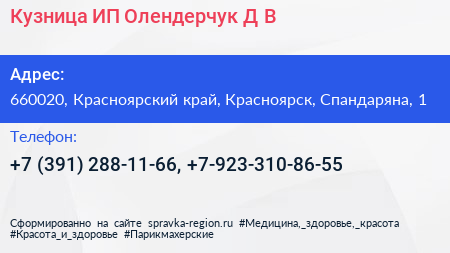 Кузница ИП Олендерчук Д В

Адрес:
660020, Красноярский край, Красноярск, Спандаряна, 1

Телефон:
+7 (391) 288-11-66, +7-923-310-86-55

Сформированно на сайте spravka-region.ru #Медицина,_здоровье,_красота #Красота_и_здоровье #Парикмахерские